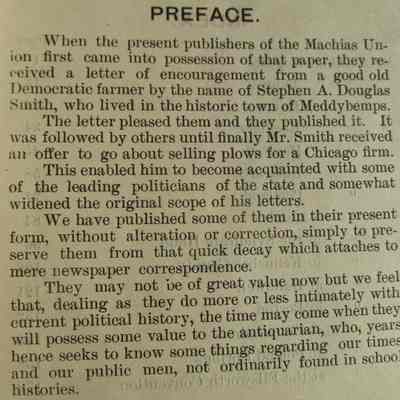 PREFACE.

When the present publishers of the Machias Union first came into possession of that paper, they received a letter of encouragement from a good old Democratic farmer by the name of Stephen A. Douglas Smith, who lived in the historic town of Meddybemps.

The letter pleased them and they published it. It was followed by others until finally Mr. Smith received an offer to go about selling plows for a Chicago firm.

This enabled him to become acquainted with some of the leading politicians of the state and somewhat widened the original scope of his letters.

We have published some of them in their present form, without alteration or correction, simply to preserve them from that quick decay which attaches to mere newspaper correspondence.

They may not be of great value now but we feel that, dealing as they do more or less intimately with current political history, the time may come when they will possess some value to the antiquarian, who, years hence seeks to know some things regarding our times and our public men, not ordinarily found in school histories.